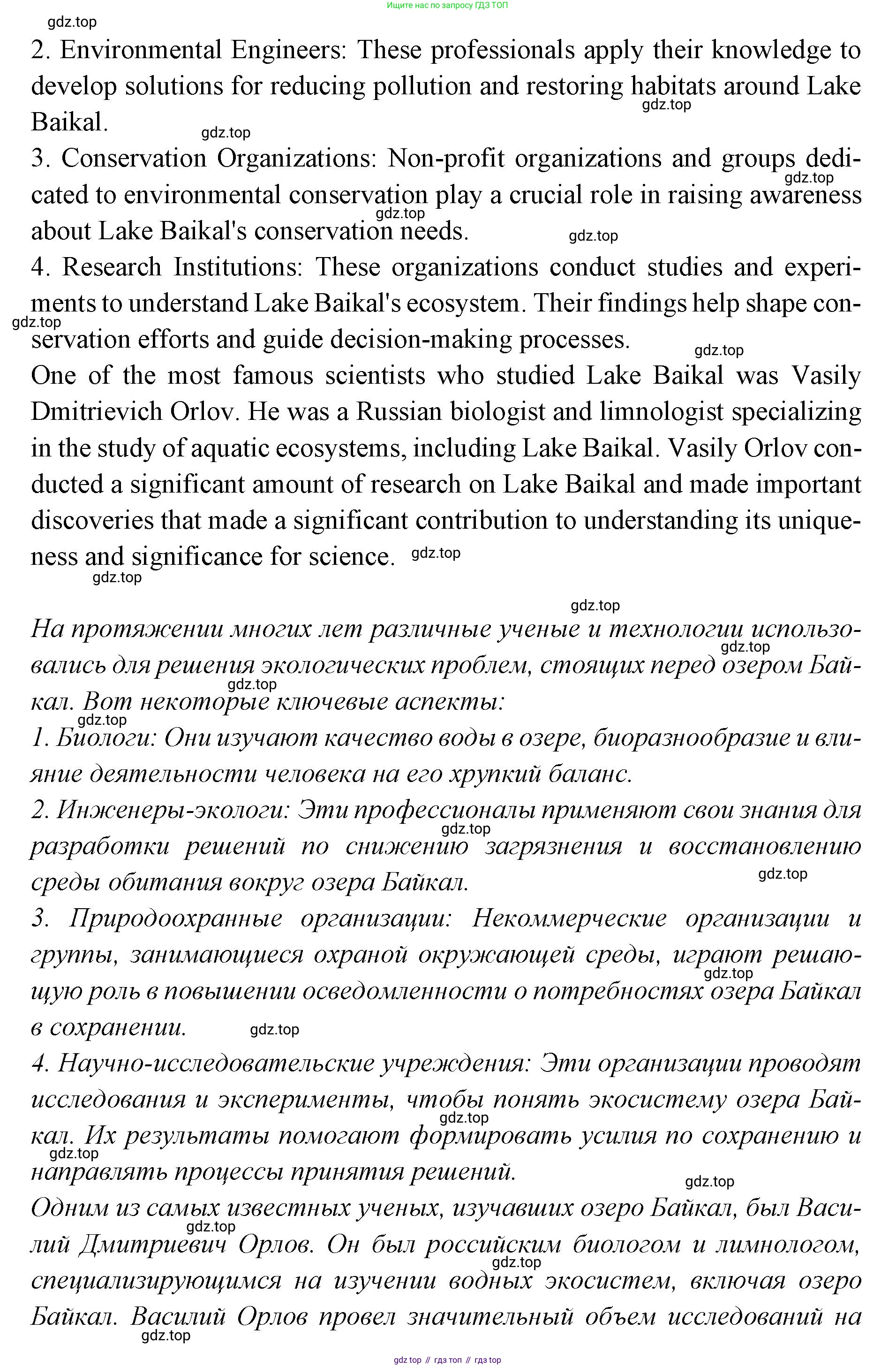 Ищите нас по запросу ГДЗ ТОП

gdz.top

2. Environmental Engineers: These professionals apply their knowledge to develop solutions for reducing pollution and restoring habitats around Lake Baikal.

gdz.top

gdz.top

3. Conservation Organizations: Non-profit organizations and groups dedicated to environmental conservation play a crucial role in raising awareness about Lake Baikal's conservation needs.

gdz.top

gdz.top

gdz.top

4. Research Institutions: These organizations conduct studies and experiments to understand Lake Baikal's ecosystem. Their findings help shape conservation efforts and guide decision-making processes.

gdz.top

gdz.top

One of the most famous scientists who studied Lake Baikal was Vasily Dmitrievich Orlov. He was a Russian biologist and limnologist specializing in the study of aquatic ecosystems, including Lake Baikal. Vasily Orlov conducted a significant amount of research on Lake Baikal and made important discoveries that made a significant contribution to understanding its uniqueness and significance for science.

gdz.top

gdz.top

gdz.top

На протяжении многих лет различные ученые и технологии использовались для решения экологических проблем, стоящих перед озером Байкал. Вот некоторые ключевые аспекты:

gdz.top

gdz.top

gdz.top

1. Биологи: Они изучают качество воды в озере, биоразнообразие и влияние деятельности человека на его хрупкий баланс.

2. Инженеры-экологи: Эти профессионалы применяют свои знания для разработки решений по снижению загрязнения и восстановлению среды обитания вокруг озера Байкал.

gdz.top

gdz.top

3. Природоохранные организации: Некоммерческие организации и группы, занимающиеся охраной окружающей среды, играют решающую роль в повышении осведомленности о потребностях озера Байкал в сохранении.

gdz.top

gdz.top

4. Научно-исследовательские учреждения: Эти организации проводят исследования и эксперименты, чтобы понять экосистему озера Байкал. Их результаты помогают формировать усилия по сохранению и направлять процессы принятия решений.

gdz.top

gdz.top

gdz.top

Одним из самых известных ученых, изучавших озеро Байкал, был Василий Дмитриевич Орлов. Он был российским биологом и лимнологом, специализирующимся на изучении водных экосистем, включая озеро Байкал. Василий Орлов провел значительный объем исследований на

gdz.top

gdz.top

gdz.top

gdz top // гдз топ // гдз top